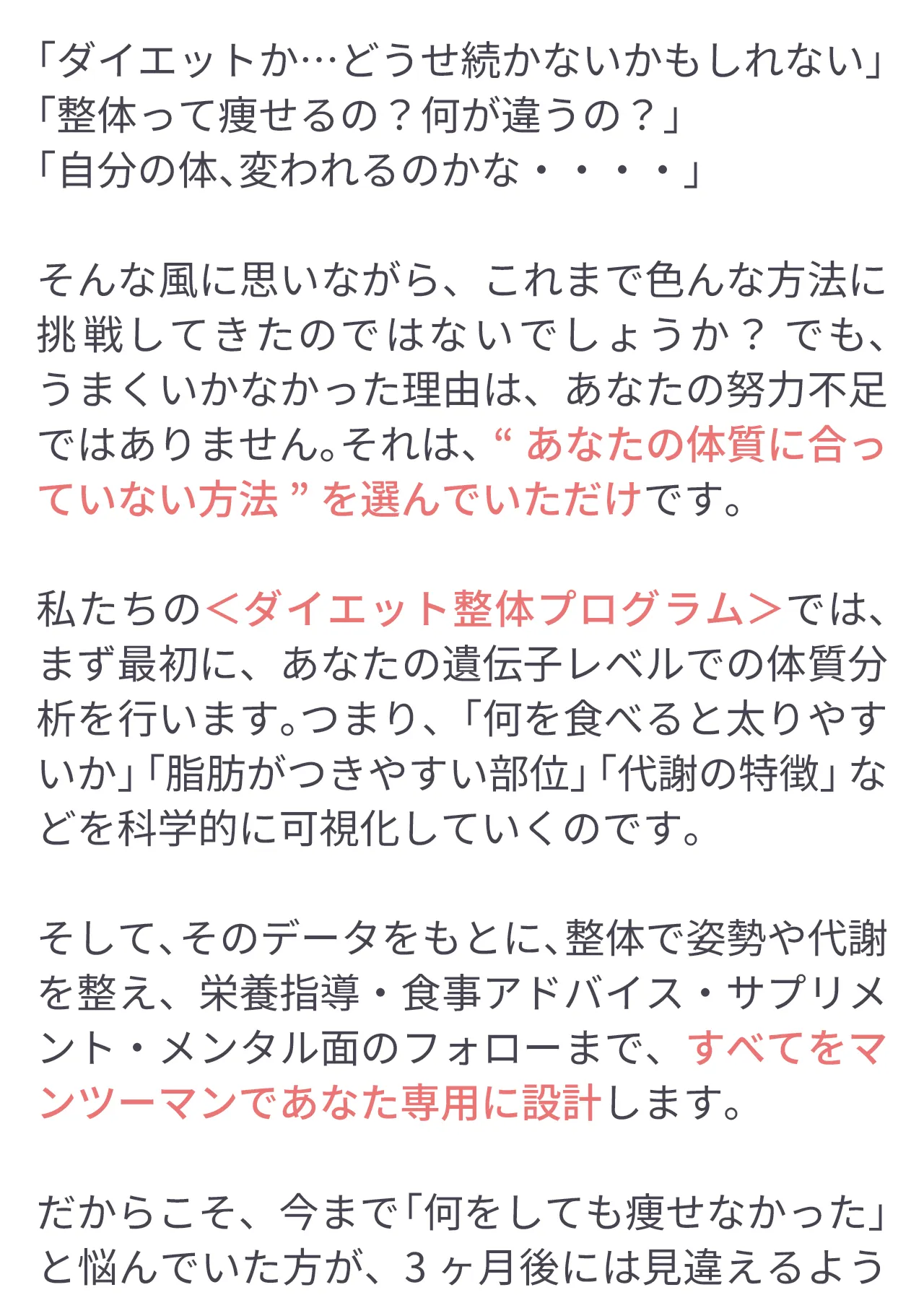 「ダイエットか…どうせ続かないかもしれない」
「整体って痩せるの？何が違うの？」
「自分の体、変われるのかな・・・・」

そんな風に思いながら、これまで色んな方法に挑戦してきたのではないでしょうか？ でも、うまくいかなかった理由は、あなたの努力不足ではありません。それは、“ あなたの体質に合っていない方法 ” を選んでいただけです。

私たちの＜ダイエット整体プログラム＞では、まず最初に、あなたの遺伝子レベルでの体質分析を行います。つまり、「何を食べると太りやすいか」「脂肪がつきやすい部位」「代謝の特徴」などを科学的に可視化していくのです。

そして、そのデータをもとに、整体で姿勢や代謝を整え、栄養指導・食事アドバイス・サプリメント・メンタル面のフォローまで、すべてをマンツーマンであなた専用に設計します。

だからこそ、今まで「何をしても痩せなかった」と悩んでいた方が、３ヶ月後には見違えるよう